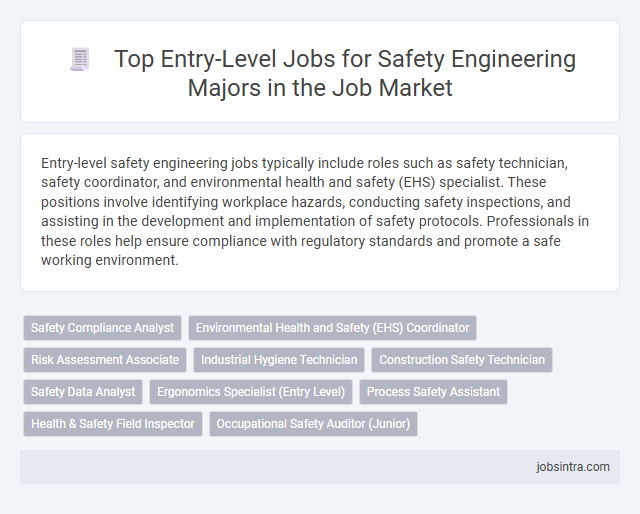 Top Entry-Level Jobs for Safety Engineering Majors in the Job Market

Entry-level safety engineering jobs typically include roles such as safety technician, safety coordinator, and environmental health and safety (EHS) specialist. These positions involve identifying workplace hazards, conducting safety inspections, and assisting in the development and implementation of safety protocols. Professionals in these roles help ensure compliance with regulatory standards and promote a safe working environment.

Safety Compliance Analyst
Environmental Health and Safety (EHS) Coordinator
Risk Assessment Associate
Industrial Hygiene Technician
Construction Safety Technician
Safety Data Analyst
Ergonomics Specialist (Entry Level)
Process Safety Assistant
Health & Safety Field Inspector
Occupational Safety Auditor (Junior)

jobsintra.com